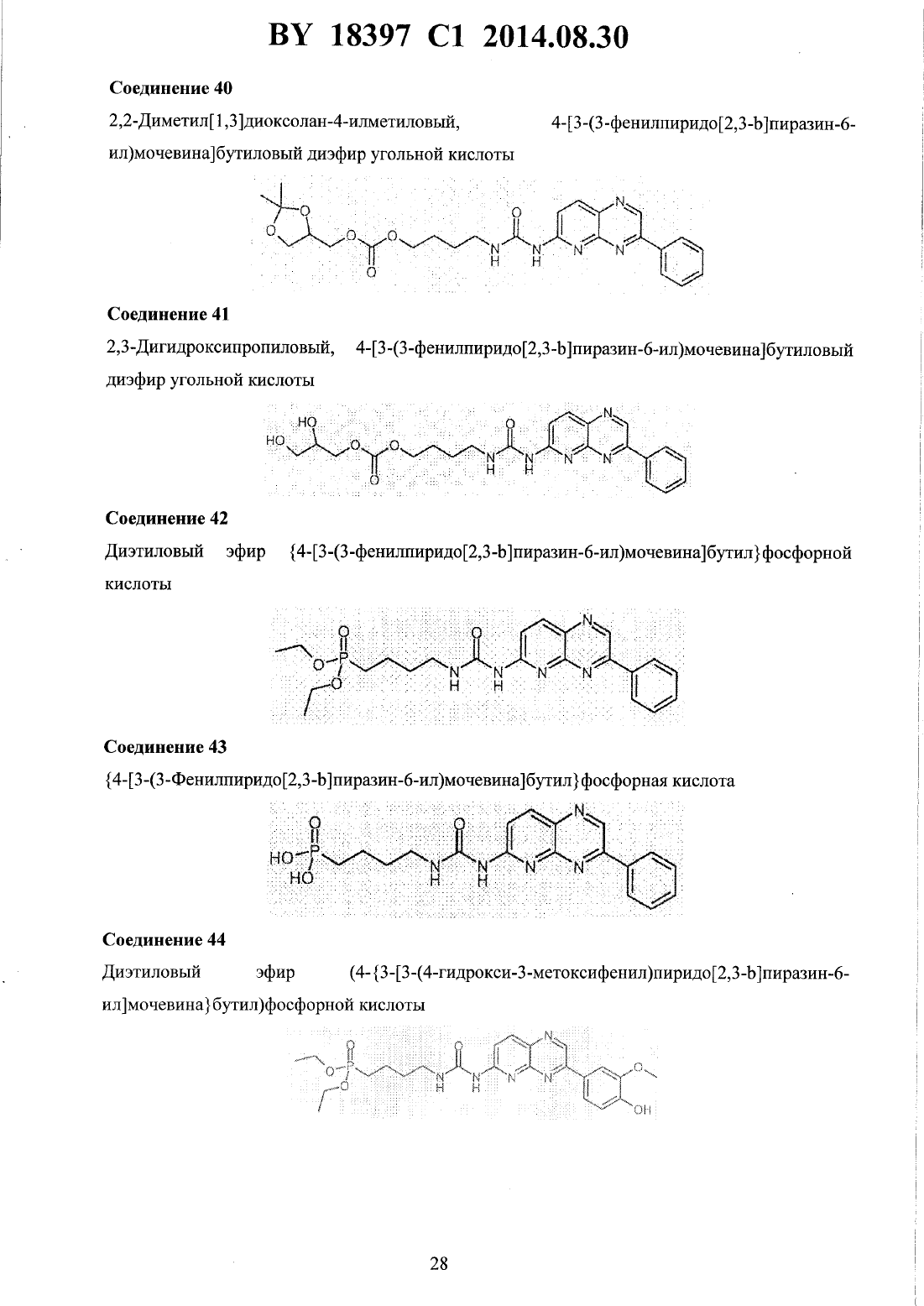 BY 18397 C1 2014.08.30

Соединение 40

2,2-Диметил[1,3]диоксолан-4-илметиловый, 4-[3-(3-фенилпиридо[2,3-b]пиразин-6-ил)мочевина]бутиловый диэфир угольной кислоты

Соединение 41

2,3-Дигидроксипропиловый, 4-[3-(3-фенилпиридо[2,3-b]пиразин-6-ил)мочевина]бутиловый диэфир угольной кислоты

Соединение 42

Диэтиловый эфир {4-[3-(3-фенилпиридо[2,3-b]пиразин-6-ил)мочевина]бутил}фосфорной кислоты

Соединение 43

{4-[3-(3-Фенилпиридо[2,3-b]пиразин-6-ил)мочевина]бутил}фосфорная кислота

Соединение 44

Диэтиловый эфир (4-{3-[3-(4-гидрокси-3-метоксифенил)пиридо[2,3-b]пиразин-6-ил]мочевина}бутил)фосфорной кислоты

28